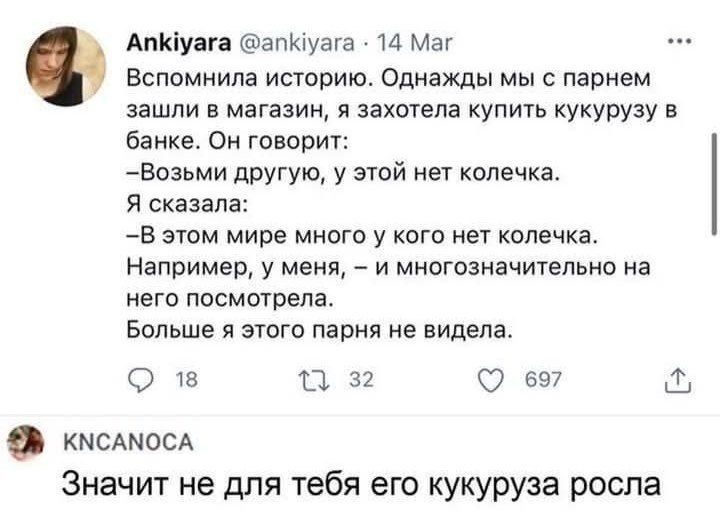 Ankiyara @ankiyara · 14 Mar
Вспомнила историю. Однажды мы с парнем зашли в магазин, я захотела купить кукурузу в банке. Он говорит:
–Возьми другую, у этой нет колечка.
Я сказала:
–В этом мире много у кого нет колечка. Например, у меня, – и многозначительно на него посмотрела.
Больше я этого парня не видела.

18 32 697

KNCANOCA
Значит не для тебя его кукуруза росла